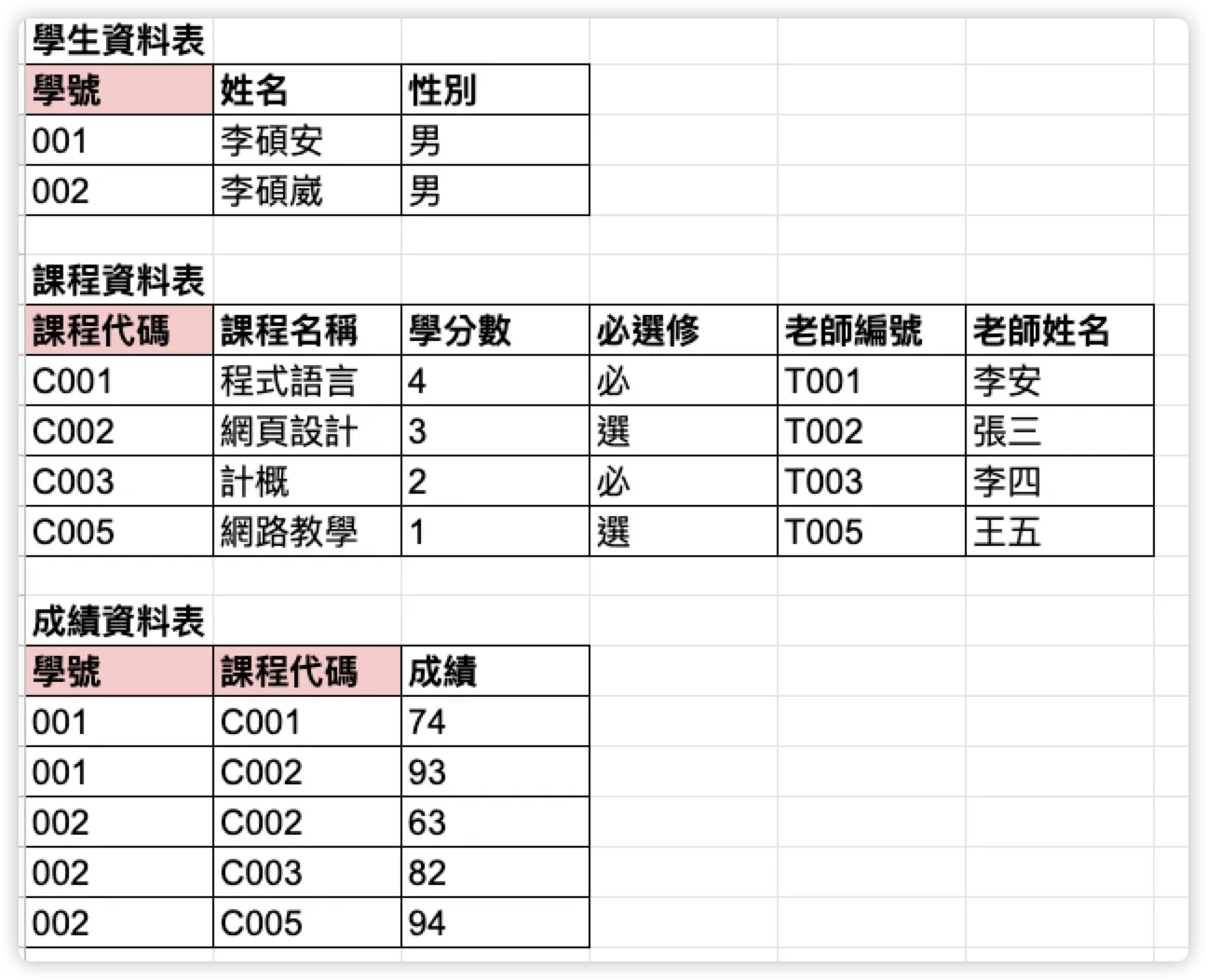 學生資料表

| 學號 | 姓名 | 性別 |
|---|---|---|
| 001 | 李碩安 | 男 |
| 002 | 李碩崴 | 男 |

課程資料表

| 課程代碼 | 課程名稱 | 學分數 | 必選修 | 老師編號 | 老師姓名 |
|---|---|---|---|---|---|
| C001 | 程式語言 | 4 | 必 | T001 | 李安 |
| C002 | 網頁設計 | 3 | 選 | T002 | 張三 |
| C003 | 計概 | 2 | 必 | T003 | 李四 |
| C005 | 網路教學 | 1 | 選 | T005 | 王五 |

成績資料表

| 學號 | 課程代碼 | 成績 |
|---|---|---|
| 001 | C001 | 74 |
| 001 | C002 | 93 |
| 002 | C002 | 63 |
| 002 | C003 | 82 |
| 002 | C005 | 94 |